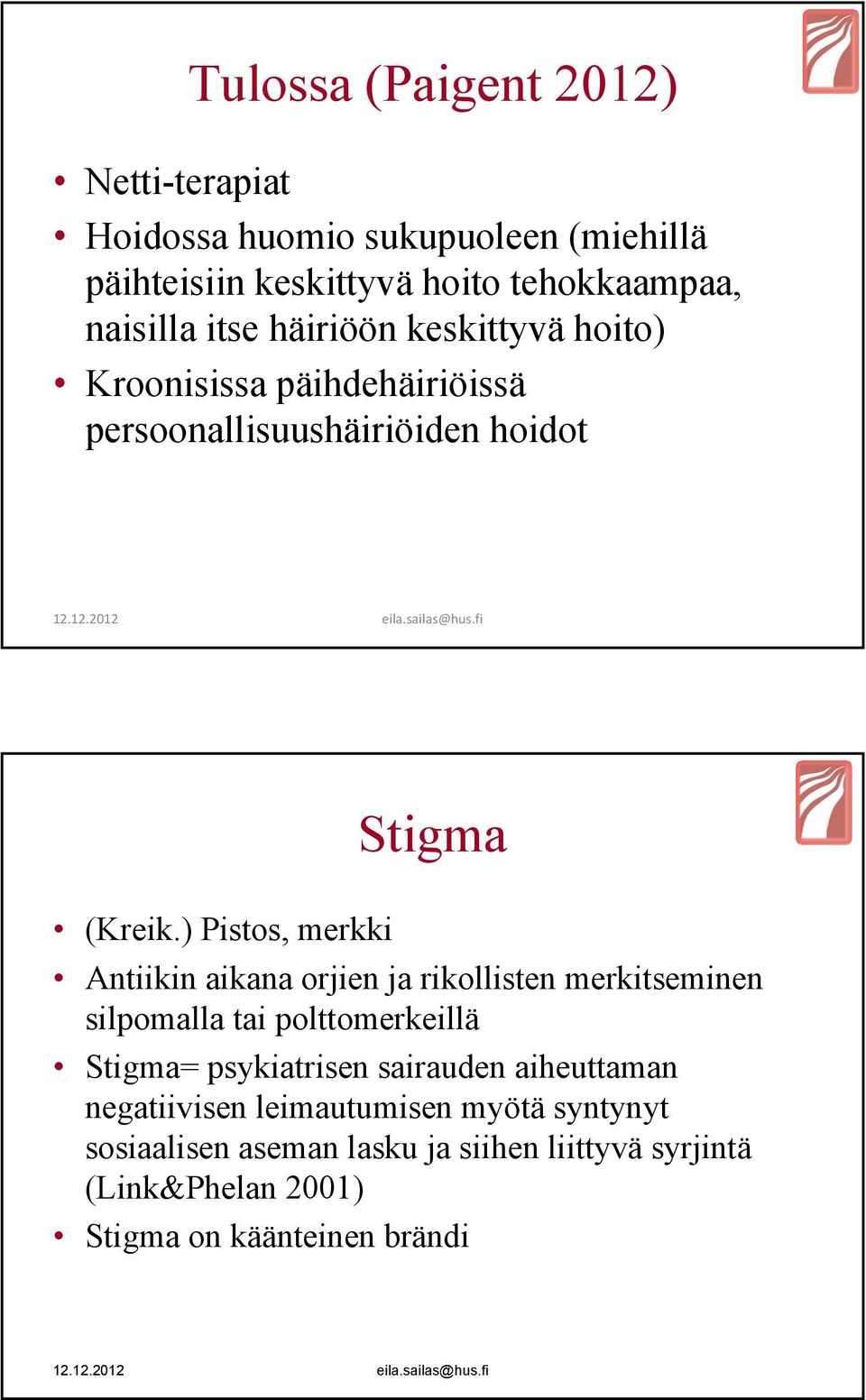 Tulossa (Paigent 2012)

• Netti-terapiat
• Hoidossa huomio sukupuoleen (miehillä päihteisiin keskittyvä hoito tehokkaampaa, naisilla itse häiriöön keskittyvä hoito)
• Kroonisissa päihdehäiriöissä persoonallisuushäiriöiden hoidot

12.12.2012 eila.sailas@hus.fi

Stigma

• (Kreik.) Pistos, merkki
• Antiikin aikana orjien ja rikollisten merkitseminen silpomalla tai polttomerkeillä
• Stigma= psykiatrisen sairauden aiheuttaman negatiivisen leimautumisen myötä syntynyt sosiaalisen aseman lasku ja siihen liittyvä syrjintä (Link&Phelan 2001)
• Stigma on käänteinen brändi

12.12.2012 eila.sailas@hus.fi